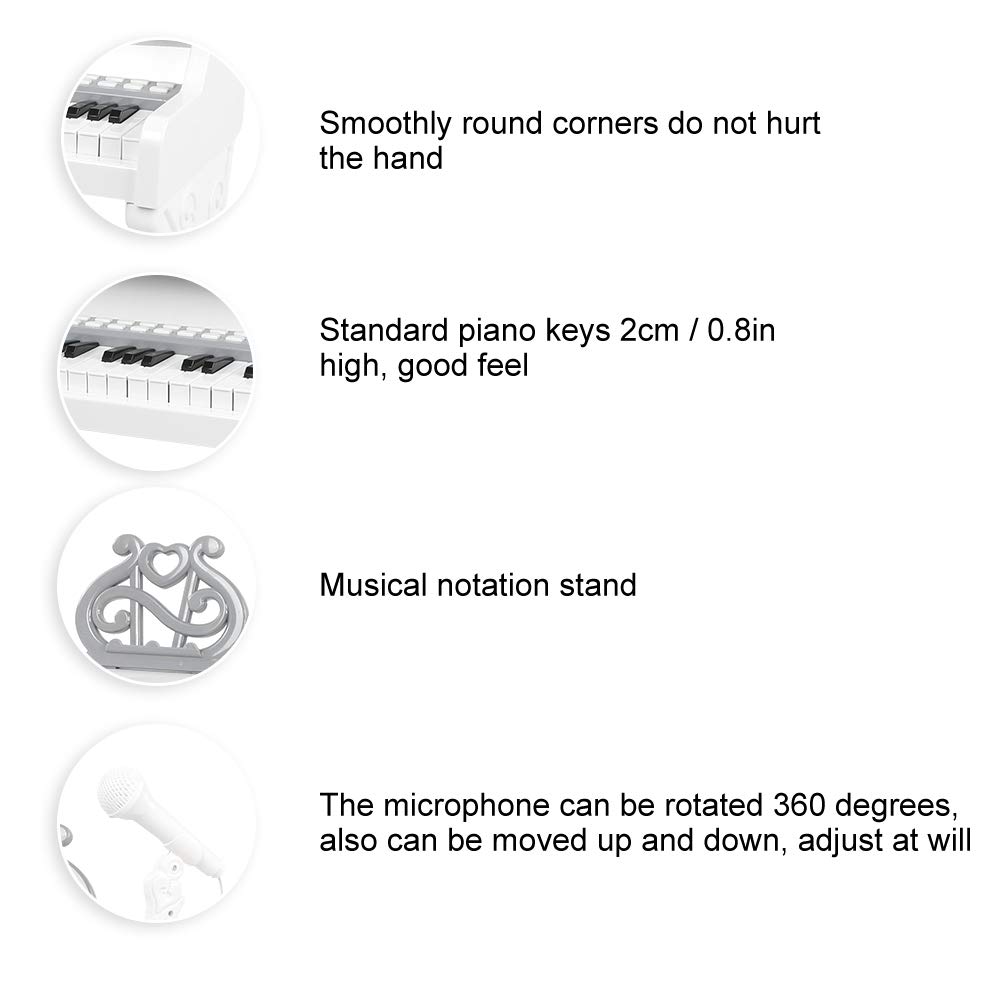 Smoothly round corners do not hurt the hand

Standard piano keys 2cm / 0.8in high, good feel

Musical notation stand

The microphone can be rotated 360 degrees, also can be moved up and down, adjust at will